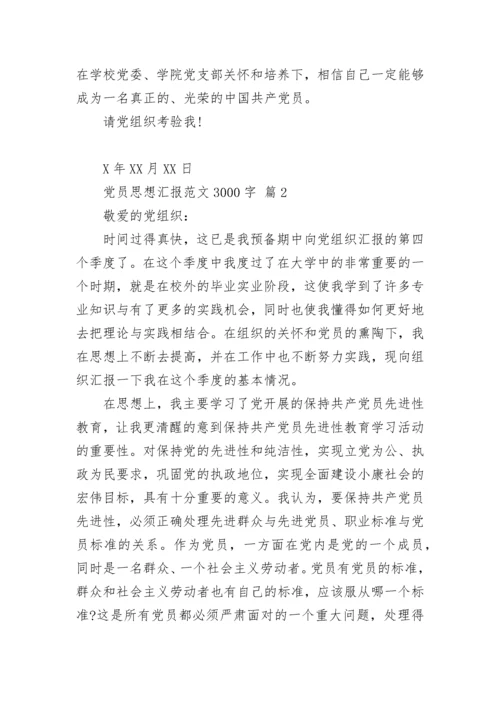 在学校党委、学院党支部关怀和培养下，相信自己一定能够成为一名真正的、光荣的中国共产党员。

请党组织考验我！

X 年 XX 月 XX 日

党员思想汇报范文 3000 字 篇 2

敬爱的党组织：

时间过得真快，这已是我预备期中向党组织汇报的第四个季度了。在这个季度中我度过了在大学中的非常重要的一个时期，就是在校外的毕业实业阶段，这使我学到了许多专业知识与有了更多的实践机会，同时也使我懂得如何更好地去把理论与实践相结合。在组织的关怀和党员的熏陶下，我在思想上不断去提高，并在工作中也不断努力实践，现向组织汇报一下我在这个季度的基本情况。

在思想上，我主要学习了党开展的保持共产党员先进性教育，让我更清醒的意到保持共产党员先进性教育学习活动的重要性。对保持党的先进性和纯洁性，实现立党为公、执政为民要求，巩固党的执政地位，实现全面建设小康社会的宏伟目标，具有十分重要的意义。我认为，要保持共产党员先进性，必须正确处理先进群众与先进党员、职业标准与党员标准的关系。作为党员，一方面在党内是党的一个成员，同时是一名群众、一个社会主义劳动者。党员有党员的标准，群众和社会主义劳动者也有自己的标准，应该服从哪一个标准?这是所有党员都必须严肃面对的一个重大问题，处理得